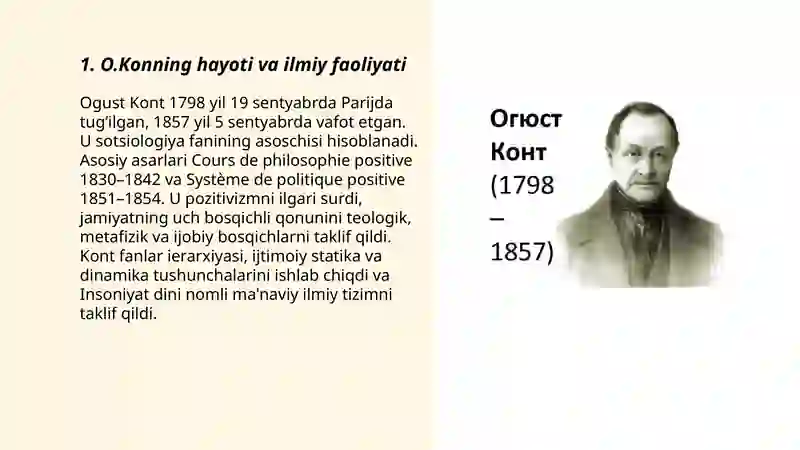 1. O.Konning hayoti va ilmiy faoliyati

Ogust Kont 1798 yil 19 sentyabrda Parijda tug'ilgan, 1857 yil 5 sentyabrda vafot etgan. U sotsiologiya fanining asoschisi hisoblanadi. Asosiy asarlari Cours de philosophie positive 1830–1842 va Système de politique positive 1851–1854. U pozitivizmni ilgari surdi, jamiyatning uch bosqichli qonunini teologik, metafizik va ijobiy bosqichlarni taklif qildi. Kont fanlar ierarxiyasi, ijtimoiy statika va dinamika tushunchalarini ishlab chiqdi va Insoniyat dini nomli ma'naviy ilmiy tizimni taklif qildi.

Огюст Конт (1798 – 1857)